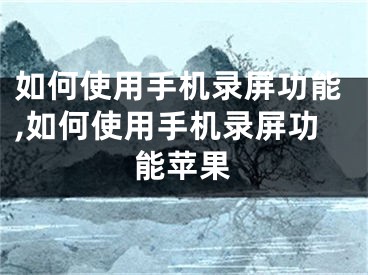 如何使用手机录屏功能,如何使用手机录屏功能苹果